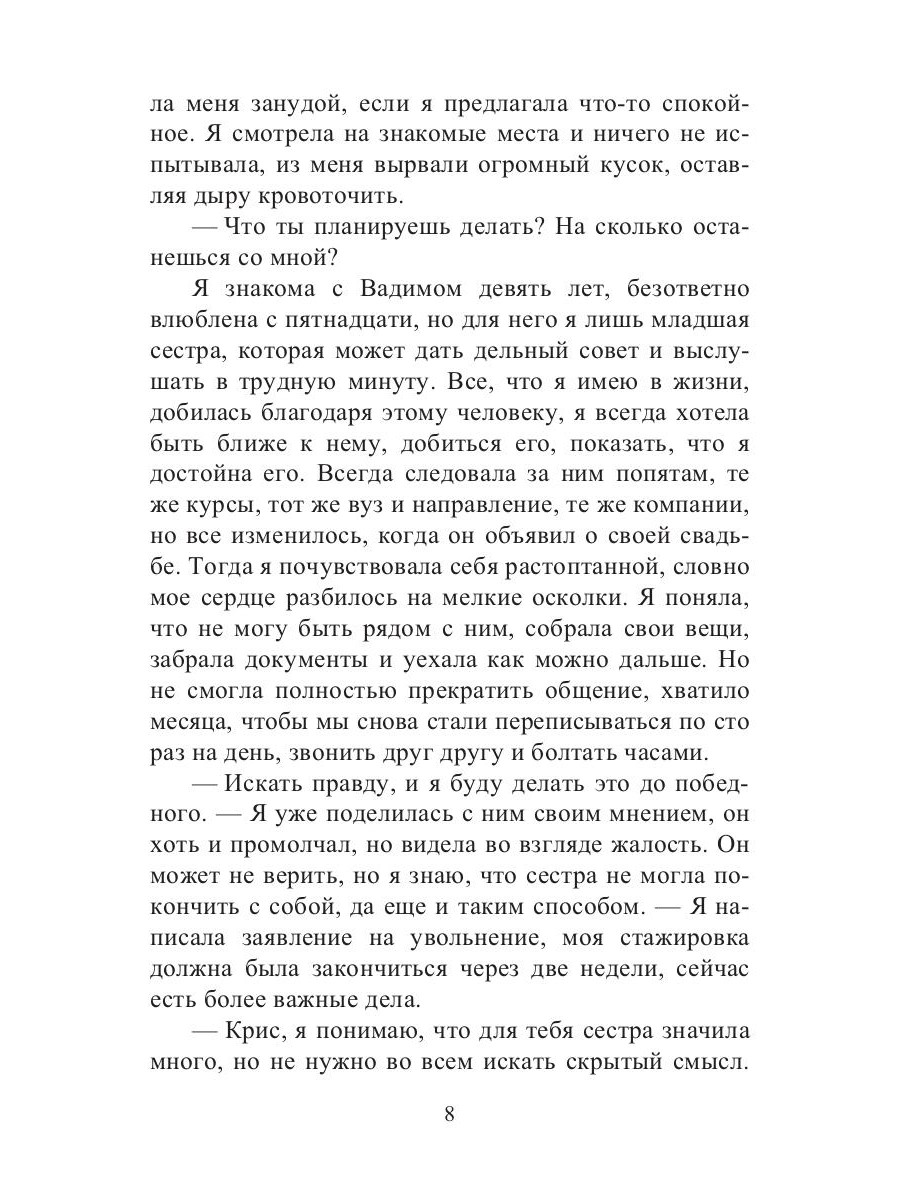 ла меня занудой, если я предлагала что-то спокойное. Я смотрела на знакомые места и ничего не испытывала, из меня вырвали огромный кусок, оставляя дыру кровоточить.

— Что ты планируешь делать? На сколько останешься со мной?

Я знакома с Вадимом девять лет, безответно влюблена с пятнадцати, но для него я лишь младшая сестра, которая может дать дельный совет и выслушать в трудную минуту. Все, что я имею в жизни, добилась благодаря этому человеку, я всегда хотела быть ближе к нему, добиться его, показать, что я достойна его. Всегда следовала за ним попятам, те же курсы, тот же вуз и направление, те же компании, но все изменилось, когда он объявил о своей свадьбе. Тогда я почувствовала себя растоптанной, словно мое сердце разбилось на мелкие осколки. Я поняла, что не могу быть рядом с ним, собрала свои вещи, забрала документы и уехала как можно дальше. Но не смогла полностью прекратить общение, хватило месяца, чтобы мы снова стали переписываться по сто раз на день, звонить друг другу и болтать часами.

— Искать правду, и я буду делать это до победного. — Я уже поделилась с ним своим мнением, он хоть и промолчал, но видела во взгляде жалость. Он может не верить, но я знаю, что сестра не могла покончить с собой, да еще и таким способом. — Я написала заявление на увольнение, моя стажировка должна была закончиться через две недели, сейчас есть более важные дела.

— Крис, я понимаю, что для тебя сестра значила много, но не нужно во всем искать скрытый смысл.

8